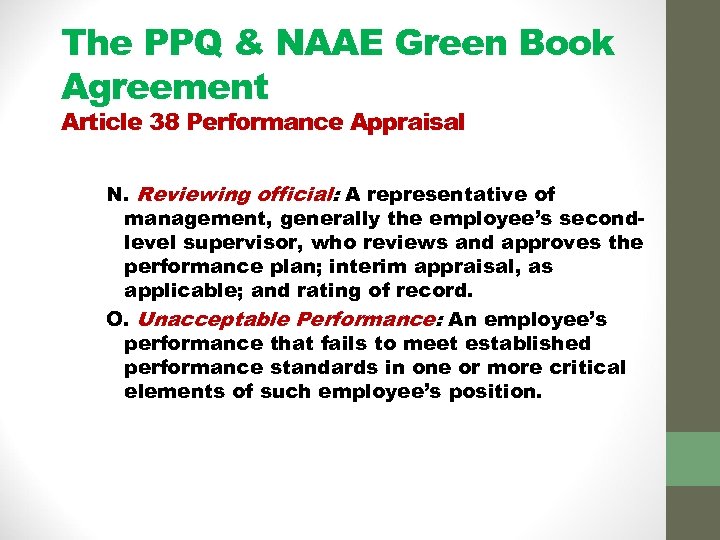 The PPQ & NAAE Green Book Agreement
Article 38 Performance Appraisal

N. Reviewing official: A representative of management, generally the employee's second-level supervisor, who reviews and approves the performance plan; interim appraisal, as applicable; and rating of record.

O. Unacceptable Performance: An employee's performance that fails to meet established performance standards in one or more critical elements of such employee's position.